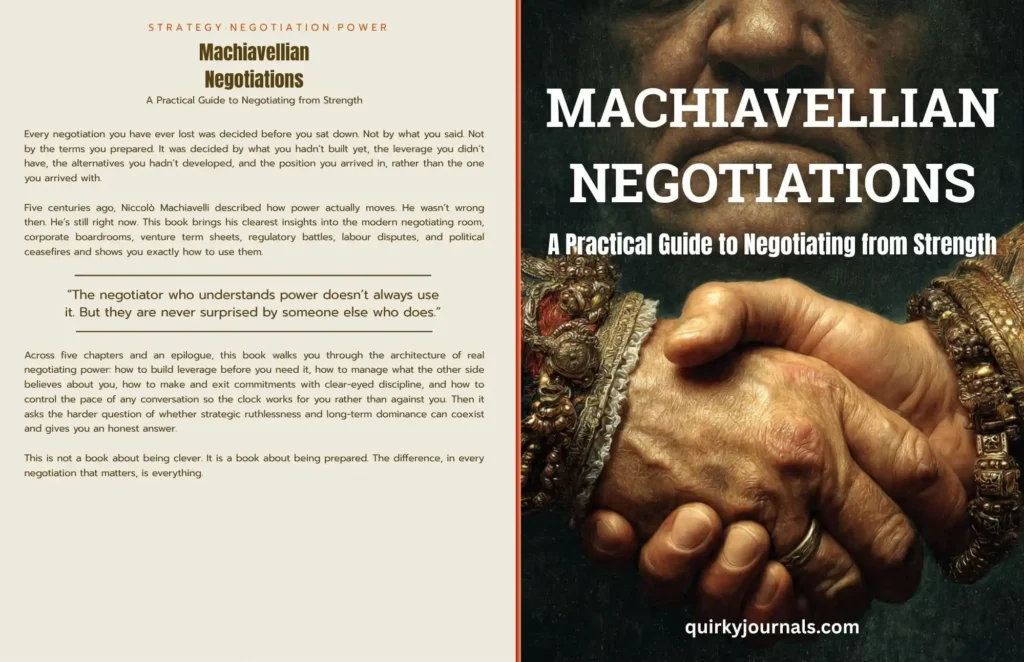 STRATEGY·NEGOTIATION·POWER

Machiavellian Negotiations

A Practical Guide to Negotiating from Strength

Every negotiation you have ever lost was decided before you sat down. Not by what you said. Not by the terms you prepared. It was decided by what you hadn't built yet, the leverage you didn't have, the alternatives you hadn't developed, and the position you arrived in, rather than the one you arrived with.

Five centuries ago, Niccolò Machiavelli described how power actually moves. He wasn't wrong then. He's still right now. This book brings his clearest insights into the modern negotiating room, corporate boardrooms, venture term sheets, regulatory battles, labour disputes, and political ceasefires and shows you exactly how to use them.

"The negotiator who understands power doesn't always use it. But they are never surprised by someone else who does."

Across five chapters and an epilogue, this book walks you through the architecture of real negotiating power: how to build leverage before you need it, how to manage what the other side believes about you, how to make and exit commitments with clear-eyed discipline, and how to control the pace of any conversation so the clock works for you rather than against you. Then it asks the harder question of whether strategic ruthlessness and long-term dominance can coexist and gives you an honest answer.

This is not a book about being clever. It is a book about being prepared. The difference, in every negotiation that matters, is everything.

MACHIAVELLIAN NEGOTIATIONS

A Practical Guide to Negotiating from Strength

quirkyjournals.com